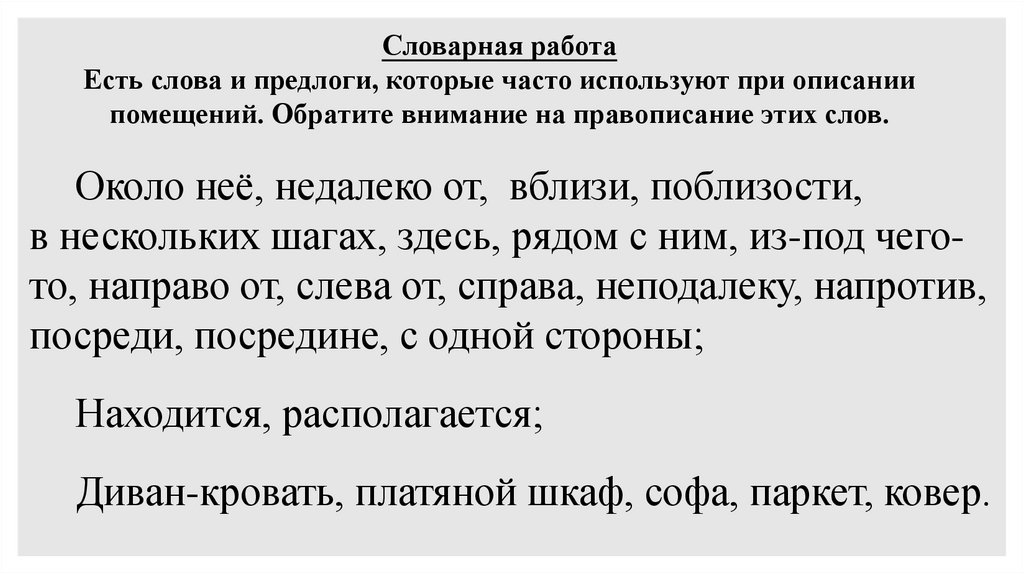 Словарная работа
Есть слова и предлоги, которые часто используют при описании помещений. Обратите внимание на правописание этих слов.

Около неё, недалеко от, вблизи, поблизости, в нескольких шагах, здесь, рядом с ним, из-под чего-то, направо от, слева от, справа, неподалеку, напротив, посреди, посредине, с одной стороны;

Находится, располагается;

Диван-кровать, платяной шкаф, софа, паркет, ковер.